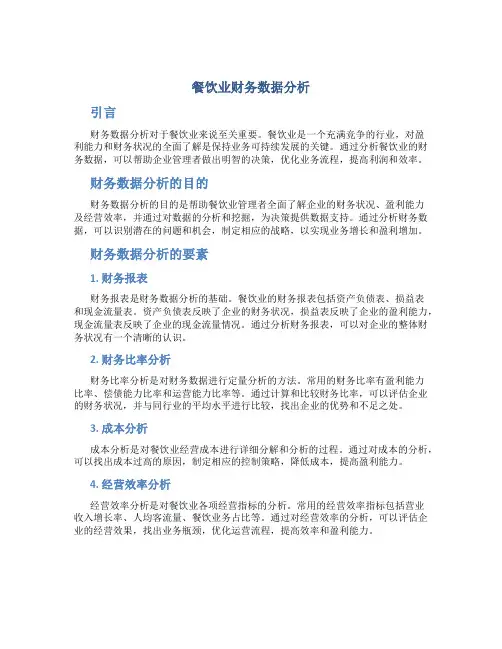 餐饮业财务数据分析

引言

财务数据分析对于餐饮业来说至关重要。餐饮业是一个充满竞争的行业，对盈利能力和财务状况的全面了解是保持业务可持续发展的关键。通过分析餐饮业的财务数据，可以帮助企业管理者做出明智的决策，优化业务流程，提高利润和效率。

财务数据分析的目的

财务数据分析的目的是帮助餐饮业管理者全面了解企业的财务状况、盈利能力及经营效率，并通过对数据的分析和挖掘，为决策提供数据支持。通过分析财务数据，可以识别潜在的问题和机会，制定相应的战略，以实现业务增长和盈利增加。

财务数据分析的要素

1. 财务报表

财务报表是财务数据分析的基础。餐饮业的财务报表包括资产负债表、损益表和现金流量表。资产负债表反映了企业的财务状况，损益表反映了企业的盈利能力，现金流量表反映了企业的现金流量情况。通过分析财务报表，可以对企业的整体财务状况有一个清晰的认识。

2. 财务比率分析

财务比率分析是对财务数据进行定量分析的方法。常用的财务比率有盈利能力比率、偿债能力比率和运营能力比率等。通过计算和比较财务比率，可以评估企业的财务状况，并与同行业的平均水平进行比较，找出企业的优势和不足之处。

3. 成本分析

成本分析是对餐饮业经营成本进行详细分解和分析的过程。通过对成本的分析，可以找出成本过高的原因，制定相应的控制策略，降低成本，提高盈利能力。

4. 经营效率分析

经营效率分析是对餐饮业各项经营指标的分析。常用的经营效率指标包括营业收入增长率、人均客流量、餐饮业务占比等。通过对经营效率的分析，可以评估企业的经营效果，找出业务瓶颈，优化运营流程，提高效率和盈利能力。